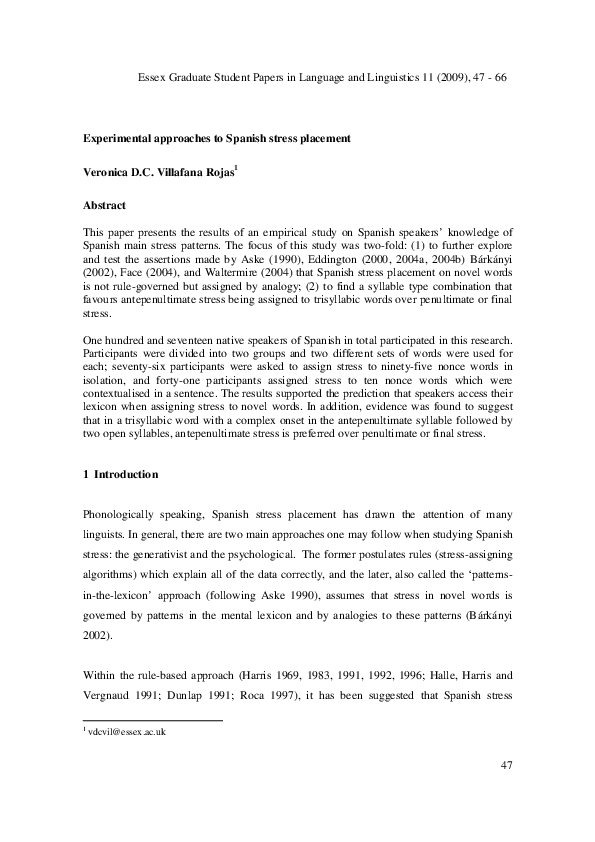 Essex Graduate Student Papers in Language and Linguistics 11 (2009), 47 - 66

Experimental approaches to Spanish stress placement

Veronica D.C. Villafana Rojas$^1$

Abstract

This paper presents the results of an empirical study on Spanish speakers' knowledge of Spanish main stress patterns. The focus of this study was two-fold: (1) to further explore and test the assertions made by Aske (1990), Eddington (2000, 2004a, 2004b) Bárkányi (2002), Face (2004), and Waltermire (2004) that Spanish stress placement on novel words is not rule-governed but assigned by analogy; (2) to find a syllable type combination that favours antepenultimate stress being assigned to trisyllabic words over penultimate or final stress.

One hundred and seventeen native speakers of Spanish in total participated in this research. Participants were divided into two groups and two different sets of words were used for each; seventy-six participants were asked to assign stress to ninety-five nonce words in isolation, and forty-one participants assigned stress to ten nonce words which were contextualised in a sentence. The results supported the prediction that speakers access their lexicon when assigning stress to novel words. In addition, evidence was found to suggest that in a trisyllabic word with a complex onset in the antepenultimate syllable followed by two open syllables, antepenultimate stress is preferred over penultimate or final stress.

1 Introduction

Phonologically speaking, Spanish stress placement has drawn the attention of many linguists. In general, there are two main approaches one may follow when studying Spanish stress: the generativist and the psychological. The former postulates rules (stress-assigning algorithms) which explain all of the data correctly, and the later, also called the 'patterns-in-the-lexicon' approach (following Aske 1990), assumes that stress in novel words is governed by patterns in the mental lexicon and by analogies to these patterns (Bárkányi 2002).

Within the rule-based approach (Harris 1969, 1983, 1991, 1992, 1996; Halle, Harris and Vergnaud 1991; Dunlap 1991; Roca 1997), it has been suggested that Spanish stress

$^1$ vdcvil@essex.ac.uk

47